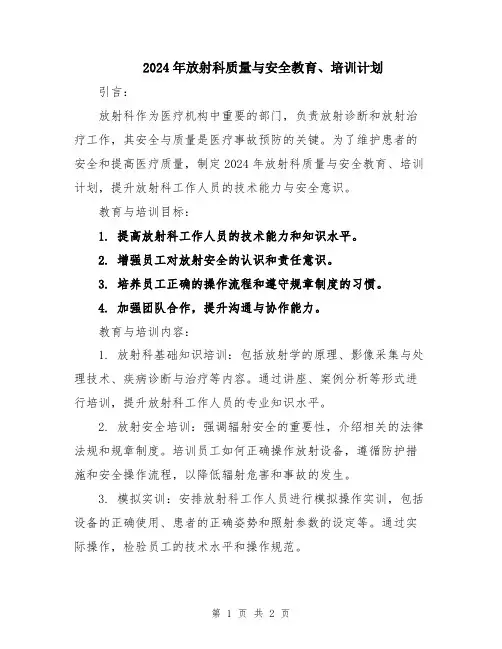 2024年放射科质量与安全教育、培训计划

引言：

放射科作为医疗机构中重要的部门，负责放射诊断和放射治疗工作，其安全与质量是医疗事故预防的关键。为了维护患者的安全和提高医疗质量，制定2024年放射科质量与安全教育、培训计划，提升放射科工作人员的技术能力与安全意识。

教育与培训目标：

1. 提高放射科工作人员的技术能力和知识水平。

2. 增强员工对放射安全的认识和责任意识。

3. 培养员工正确的操作流程和遵守规章制度的习惯。

4. 加强团队合作，提升沟通与协作能力。

教育与培训内容：

1. 放射科基础知识培训：包括放射学的原理、影像采集与处理技术、疾病诊断与治疗等内容。通过讲座、案例分析等形式进行培训，提升放射科工作人员的专业知识水平。

2. 放射安全培训：强调辐射安全的重要性，介绍相关的法律法规和规章制度。培训员工如何正确操作放射设备，遵循防护措施和安全操作流程，以降低辐射危害和事故的发生。

3. 模拟实训：安排放射科工作人员进行模拟操作实训，包括设备的正确使用、患者的正确姿势和照射参数的设定等。通过实际操作，检验员工的技术水平和操作规范。

第 1 页 共 2 页